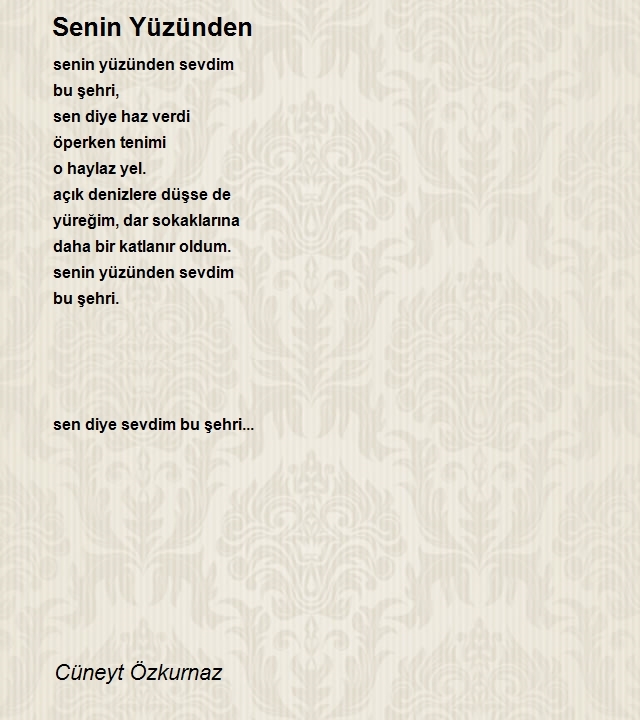 Senin Yüzünden

senin yüzünden sevdim
bu şehri,
sen diye haz verdi
öperken tenimi
o haylaz yel.
açık denizlere düşse de
yüreğim, dar sokaklarına
daha bir katlanır oldum.
senin yüzünden sevdim
bu şehri.

sen diye sevdim bu şehri...

Cüneyt Özkurnaz